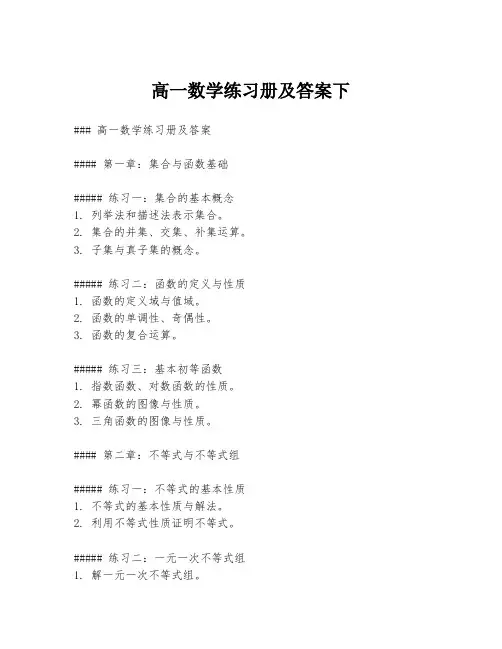 高一数学练习册及答案下

### 高一数学练习册及答案

#### 第一章：集合与函数基础

##### 练习一：集合的基本概念
1. 列举法和描述法表示集合。
2. 集合的并集、交集、补集运算。
3. 子集与真子集的概念。

##### 练习二：函数的定义与性质
1. 函数的定义域与值域。
2. 函数的单调性、奇偶性。
3. 函数的复合运算。

##### 练习三：基本初等函数
1. 指数函数、对数函数的性质。
2. 幂函数的图像与性质。
3. 三角函数的图像与性质。

#### 第二章：不等式与不等式组

##### 练习一：不等式的基本性质
1. 不等式的基本性质与解法。
2. 利用不等式性质证明不等式。

##### 练习二：一元一次不等式组
1. 解一元一次不等式组。